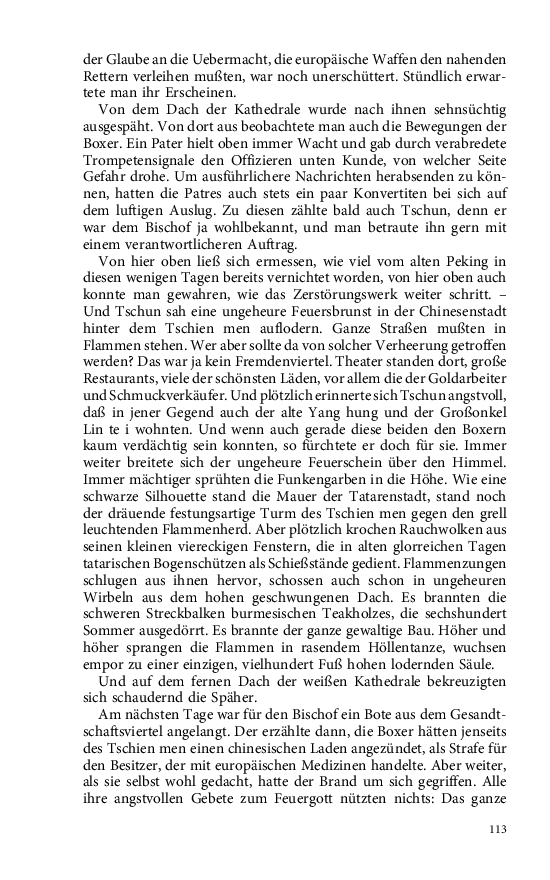 der Glaube an die Uebermacht, die europäische Waffen den nahenden Rettern verleihen mußten, war noch unerschüttert. Stündlich erwartete man ihr Erscheinen.

Von dem Dach der Kathedrale wurde nach ihnen sehnsüchtig ausgespäht. Von dort aus beobachtete man auch die Bewegungen der Boxer. Ein Pater hielt oben immer Wacht und gab durch verabredete Trompetensignale den Offizieren unten Kunde, von welcher Seite Gefahr drohe. Um ausführlichere Nachrichten herabsenden zu können, hatten die Patres auch stets ein paar Konvertiten bei sich auf dem luftigen Auslug. Zu diesen zählte bald auch Tschun, denn er war dem Bischof ja wohlbekannt, und man betraute ihn gern mit einem verantwortlicheren Auftrag.

Von hier oben ließ sich ermessen, wie viel vom alten Peking in diesen wenigen Tagen bereits vernichtet worden, von hier oben auch konnte man gewahren, wie das Zerstörungswerk weiter schritt. – Und Tschun sah eine ungeheure Feuersbrunst in der Chinesenstadt hinter dem Tschien men auflodern. Ganze Straßen mußten in Flammen stehen. Wer aber sollte da von solcher Verheerung getroffen werden? Das war ja kein Fremdenviertel. Theater standen dort, große Restaurants, viele der schönsten Läden, vor allem die der Goldarbeiter und Schmuckverkäufer. Und plötzlich erinnerte sich Tschun angstvoll, daß in jener Gegend auch der alte Yang hung und der Großonkel Lin te i wohnten. Und wenn auch gerade diese beiden den Boxern kaum verdächtig sein konnten, so fürchtete er doch für sie. Immer weiter breitete sich der ungeheure Feuerschein über den Himmel. Immer mächtiger sprühten die Funkengarben in die Höhe. Wie eine schwarze Silhouette stand die Mauer der Tatarenstadt, stand noch der dräuende festungsartige Turm des Tschien men gegen den grell leuchtenden Flammenherd. Aber plötzlich krochen Rauchwolken aus seinen kleinen viereckigen Fenstern, die in alten glorreichen Tagen tatarischen Bogenschützen als Schießstände gedient. Flammenzungen schlugen aus ihnen hervor, schossen auch schon in ungeheuren Wirbeln aus dem hohen geschwungenen Dach. Es brannten die schweren Streckbalken burmesischen Teakholzes, die sechshundert Sommer ausgedörrt. Es brannte der ganze gewaltige Bau. Höher und höher sprangen die Flammen in rasendem Höllentanze, wuchsen empor zu einer einzigen, vielhundert Fuß hohen lodernden Säule.

Und auf dem fernen Dach der weißen Kathedrale bekreuzigten sich schaudernd die Späher.

Am nächsten Tage war für den Bischof ein Bote aus dem Gesandtschaftsviertel angelangt. Der erzählte dann, die Boxer hätten jenseits des Tschien men einen chinesischen Laden angezündet, als Strafe für den Besitzer, der mit europäischen Medizinen handelte. Aber weiter, als sie selbst wohl gedacht, hatte der Brand um sich gegriffen. Alle ihre angstvollen Gebete zum Feuergott nützten nichts: Das ganze

113